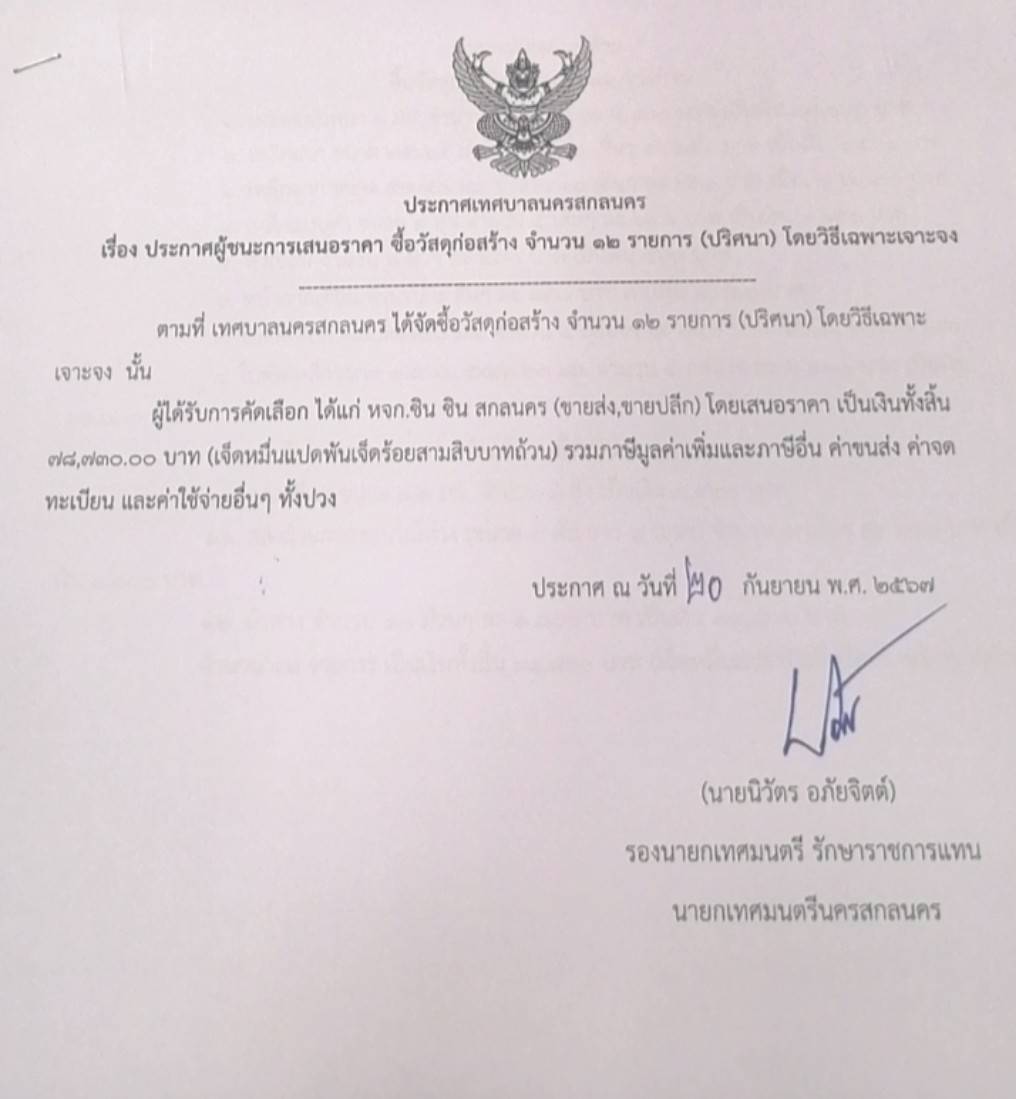 ประกาศเทศบาลนครสกลนคร
เรื่อง ประกาศผู้ชนะการเสนอราคา ซื้อวัสดุก่อสร้าง จำนวน ๑๒ รายการ (ปริศนา) โดยวิธีเฉพาะเจาะจง

ตามที่ เทศบาลนครสกลนคร ได้จัดซื้อวัสดุก่อสร้าง จำนวน ๑๒ รายการ (ปริศนา) โดยวิธีเฉพาะเจาะจง นั้น

ผู้ได้รับการคัดเลือก ได้แก่ หจก.ชิน ชิน สกลนคร (ขายส่ง,ขายปลีก) โดยเสนอราคา เป็นเงินทั้งสิ้น ๗๘,๗๓๐.๐๐ บาท (เจ็ดหมื่นแปดพันเจ็ดร้อยสามสิบบาทถ้วน) รวมภาษีมูลค่าเพิ่มและภาษีอื่น ค่าขนส่ง ค่าจดทะเบียน และค่าใช้จ่ายอื่นๆ ทั้งปวง

ประกาศ ณ วันที่ ๒๐ กันยายน พ.ศ. ๒๕๖๗

(นายนิวัตร อภัยจิตต์)
รองนายกเทศมนตรี รักษาราชการแทน
นายกเทศมนตรีนครสกลนคร